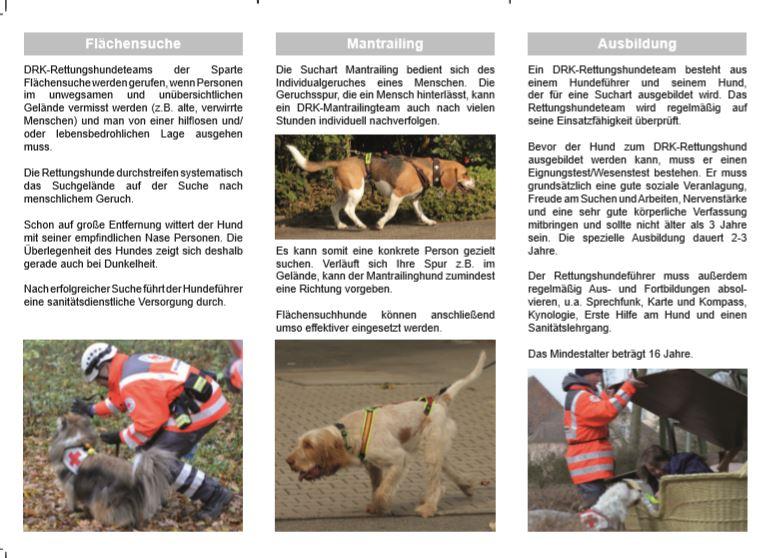 Flächensuche

DRK-Rettungshundeteams der Sparte Flächensuche werden gerufen, wenn Personen im unwegsamen und unübersichtlichen Gelände vermisst werden (z.B. alte, verwirrte Menschen) und man von einer hilflosen und/oder lebensbedrohlichen Lage ausgehen muss.

Die Rettungshunde durchstreifen systematisch das Suchgelände auf der Suche nach menschlichem Geruch.

Schon auf große Entfernung wittert der Hund mit seiner empfindlichen Nase Personen. Die Überlegenheit des Hundes zeigt sich deshalb gerade auch bei Dunkelheit.

Nach erfolgreicher Suche führt der Hundeführer eine sanitätsdienstliche Versorgung durch.

Mantrailing

Die Suchart Mantrailing bedient sich des Individualgeruches eines Menschen. Die Geruchsspur, die ein Mensch hinterlässt, kann ein DRK-Mantrailingteam auch nach vielen Stunden individuell nachverfolgen.

Es kann somit eine konkrete Person gezielt suchen. Verläuft sich Ihre Spur z.B. im Gelände, kann der Mantrailinghund zumindest eine Richtung vorgeben.

Flächensuchhunde können anschließend umso effektiver eingesetzt werden.

Ausbildung

Ein DRK-Rettungshundeteam besteht aus einem Hundeführer und seinem Hund, der für eine Suchart ausgebildet wird. Das Rettungshundeteam wird regelmäßig auf seine Einsatzfähigkeit überprüft.

Bevor der Hund zum DRK-Rettungshund ausgebildet werden kann, muss er einen Eignungstest/Wesenstest bestehen. Er muss grundsätzlich eine gute soziale Veranlagung, Freude am Suchen und Arbeiten, Nervenstärke und eine sehr gute körperliche Verfassung mitbringen und sollte nicht älter als 3 Jahre sein. Die spezielle Ausbildung dauert 2-3 Jahre.

Der Rettungshundeführer muss außerdem regelmäßig Aus- und Fortbildungen absolvieren, u.a. Sprechfunk, Karte und Kompass, Kynologie, Erste Hilfe am Hund und einen Sanitätslehrgang.

Das Mindestalter beträgt 16 Jahre.